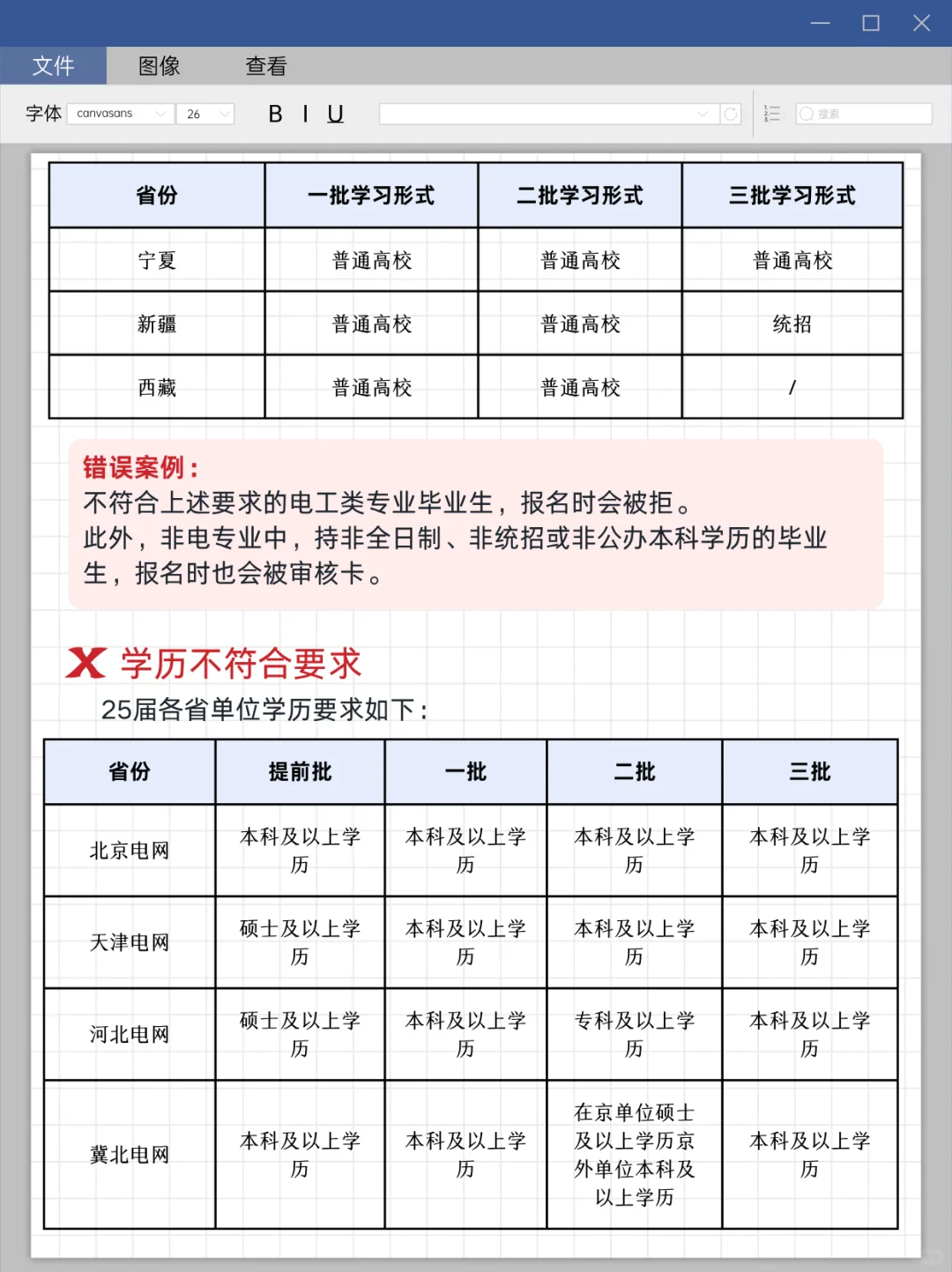 文件　图像　查看

字体 canvasans 26 B I U

搜索

| 省份 | 一批学习形式 | 二批学习形式 | 三批学习形式 |
|---|---|---|---|
| 宁夏 | 普通高校 | 普通高校 | 普通高校 |
| 新疆 | 普通高校 | 普通高校 | 统招 |
| 西藏 | 普通高校 | 普通高校 | / |

错误案例：
不符合上述要求的电工类专业毕业生，报名时会被拒。
此外，非电专业中，持非全日制、非统招或非公办本科学历的毕业生，报名时也会被审核卡。

X 学历不符合要求
25届各省单位学历要求如下：

| 省份 | 提前批 | 一批 | 二批 | 三批 |
|---|---|---|---|---|
| 北京电网 | 本科及以上学历 | 本科及以上学历 | 本科及以上学历 | 本科及以上学历 |
| 天津电网 | 硕士及以上学历 | 本科及以上学历 | 本科及以上学历 | 本科及以上学历 |
| 河北电网 | 硕士及以上学历 | 本科及以上学历 | 专科及以上学历 | 本科及以上学历 |
| 冀北电网 | 本科及以上学历 | 本科及以上学历 | 在京单位硕士及以上学历京外单位本科及以上学历 | 本科及以上学历 |